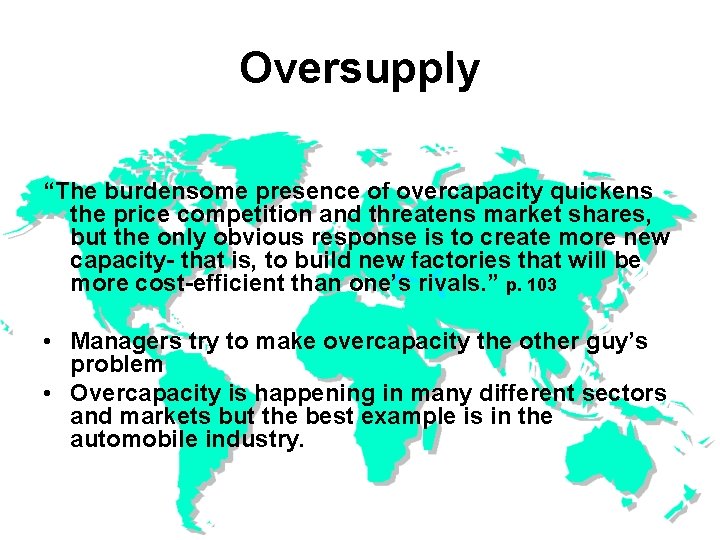 Oversupply

“The burdensome presence of overcapacity quickens the price competition and threatens market shares, but the only obvious response is to create more new capacity- that is, to build new factories that will be more cost-efficient than one’s rivals.” p. 103

• Managers try to make overcapacity the other guy’s problem
• Overcapacity is happening in many different sectors and markets but the best example is in the automobile industry.